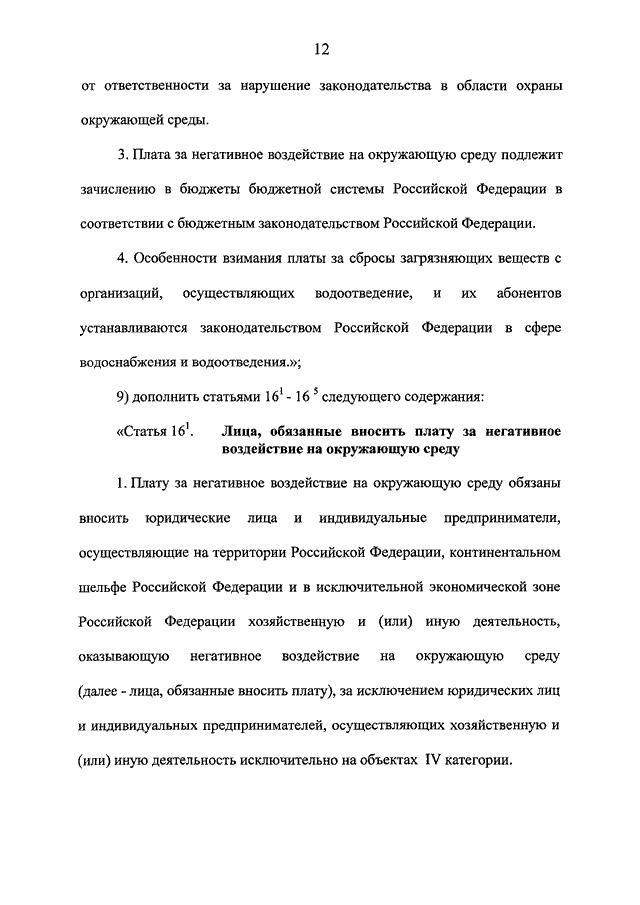 12

от ответственности за нарушение законодательства в области охраны окружающей среды.

3. Плата за негативное воздействие на окружающую среду подлежит зачислению в бюджеты бюджетной системы Российской Федерации в соответствии с бюджетным законодательством Российской Федерации.

4. Особенности взимания платы за сбросы загрязняющих веществ с организаций, осуществляющих водоотведение, и их абонентов устанавливаются законодательством Российской Федерации в сфере водоснабжения и водоотведения.»;

9) дополнить статьями $16^1$ - $16^5$ следующего содержания:

«Статья $16^1$. Лица, обязанные вносить плату за негативное воздействие на окружающую среду

1. Плату за негативное воздействие на окружающую среду обязаны вносить юридические лица и индивидуальные предприниматели, осуществляющие на территории Российской Федерации, континентальном шельфе Российской Федерации и в исключительной экономической зоне Российской Федерации хозяйственную и (или) иную деятельность, оказывающую негативное воздействие на окружающую среду (далее - лица, обязанные вносить плату), за исключением юридических лиц и индивидуальных предпринимателей, осуществляющих хозяйственную и (или) иную деятельность исключительно на объектах IV категории.